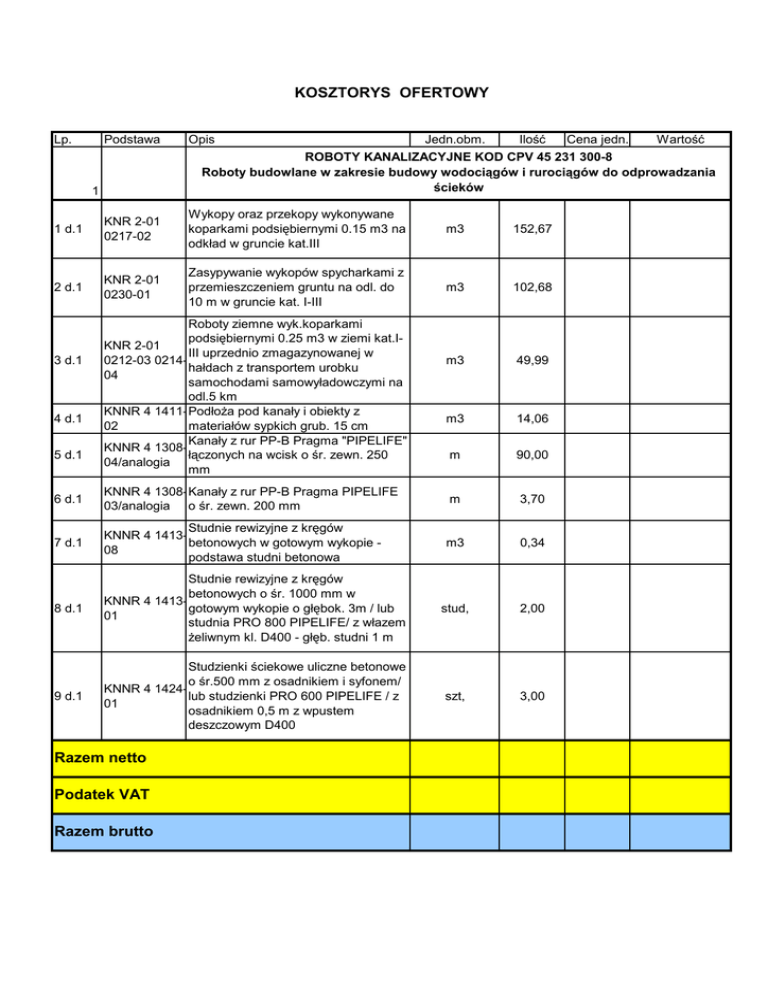 KOSZTORYS OFERTOWY

| Lp. | Podstawa | Opis | Jedn.obm. | Ilość | Cena jedn. | Wartość |
|---|---|---|---|---|---|---|
| 1 | | ROBOTY KANALIZACYJNE KOD CPV 45 231 300-8 Roboty budowlane w zakresie budowy wodociągów i rurociągów do odprowadzania ścieków | | | | |
| 1 d.1 | KNR 2-01 0217-02 | Wykopy oraz przekopy wykonywane koparkami podsiębiernymi 0.15 m3 na odkład w gruncie kat.III | m3 | 152,67 | | |
| 2 d.1 | KNR 2-01 0230-01 | Zasypywanie wykopów spycharkami z przemieszczeniem gruntu na odl. do 10 m w gruncie kat. I-III | m3 | 102,68 | | |
| 3 d.1 | KNR 2-01 0212-03 0214-04 | Roboty ziemne wyk.koparkami podsiębiernymi 0.25 m3 w ziemi kat.I-III uprzednio zmagazynowanej w hałdach z transportem urobku samochodami samowyładowczymi na odl.5 km | m3 | 49,99 | | |
| 4 d.1 | KNNR 4 1411-02 | Podłoża pod kanały i obiekty z materiałów sypkich grub. 15 cm | m3 | 14,06 | | |
| 5 d.1 | KNNR 4 1308-04/analogia | Kanały z rur PP-B Pragma "PIPELIFE" łączonych na wcisk o śr. zewn. 250 mm | m | 90,00 | | |
| 6 d.1 | KNNR 4 1308-03/analogia | Kanały z rur PP-B Pragma PIPELIFE o śr. zewn. 200 mm | m | 3,70 | | |
| 7 d.1 | KNNR 4 1413-08 | Studnie rewizyjne z kręgów betonowych w gotowym wykopie - podstawa studni betonowa | m3 | 0,34 | | |
| 8 d.1 | KNNR 4 1413-01 | Studnie rewizyjne z kręgów betonowych o śr. 1000 mm w gotowym wykopie o głębok. 3m / lub studnia PRO 800 PIPELIFE/ z włazem żeliwnym kl. D400 - głęb. studni 1 m | stud, | 2,00 | | |
| 9 d.1 | KNNR 4 1424-01 | Studzienki ściekowe uliczne betonowe o śr.500 mm z osadnikiem i syfonem/ lub studzienki PRO 600 PIPELIFE / z osadnikiem 0,5 m z wpustem deszczowym D400 | szt, | 3,00 | | |
| Razem netto | | | | | | |
| Podatek VAT | | | | | | |
| Razem brutto | | | | | | |